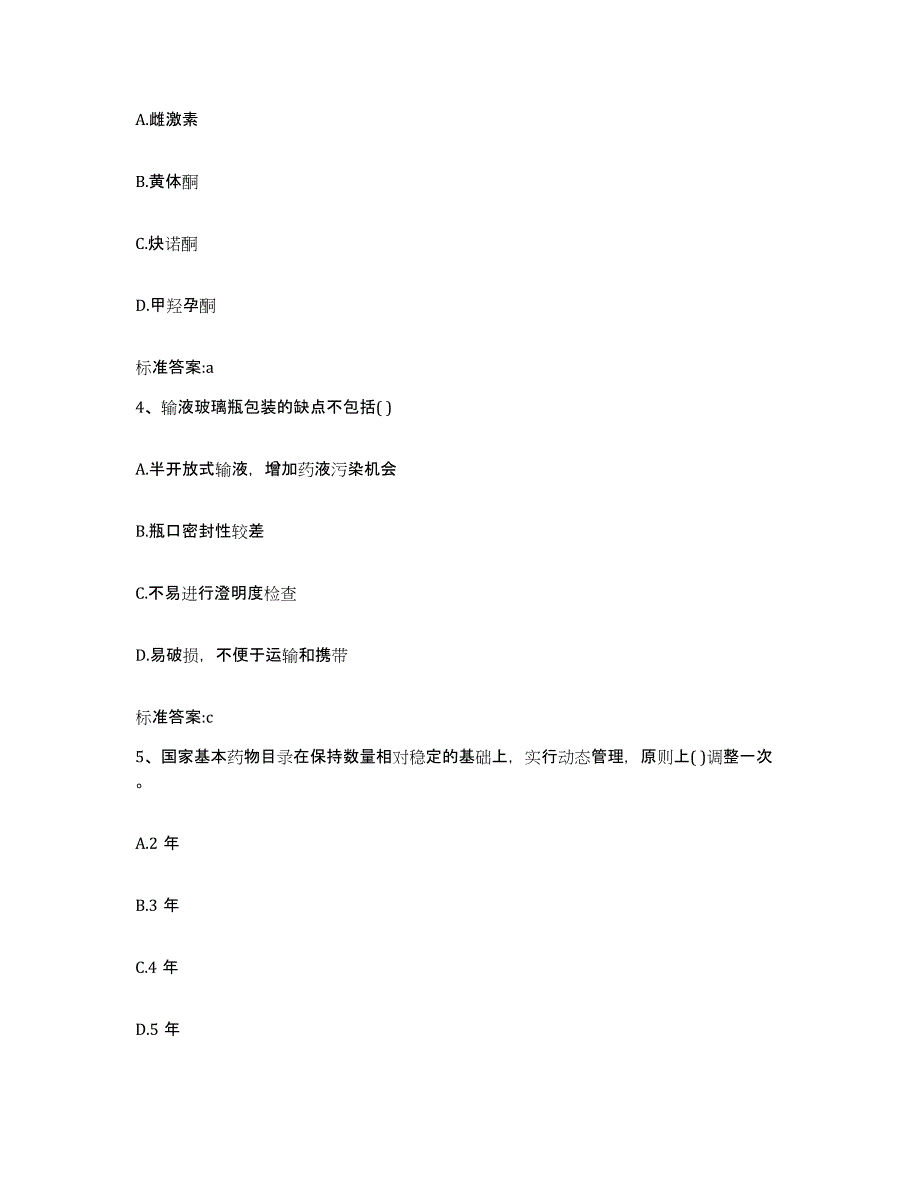 A.雌激素

B.黄体酮

C.炔诺酮

D.甲羟孕酮

标准答案:a

4、输液玻璃瓶包装的缺点不包括( )

A.半开放式输液，增加药液污染机会

B.瓶口密封性较差

C.不易进行澄明度检查

D.易破损，不便于运输和携带

标准答案:c

5、国家基本药物目录在保持数量相对稳定的基础上，实行动态管理，原则上( )调整一次。

A.2 年

B.3 年

C.4 年

D.5 年